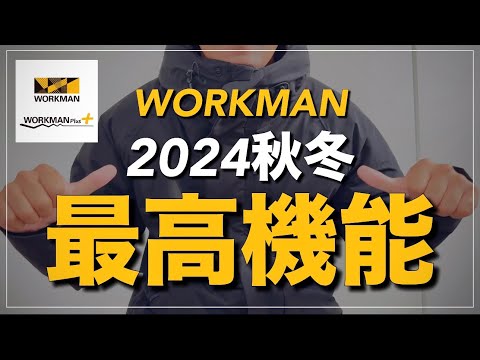 WORKMAN

WORKMAN Plus +

WORKMAN

2024秋冬

最高機能